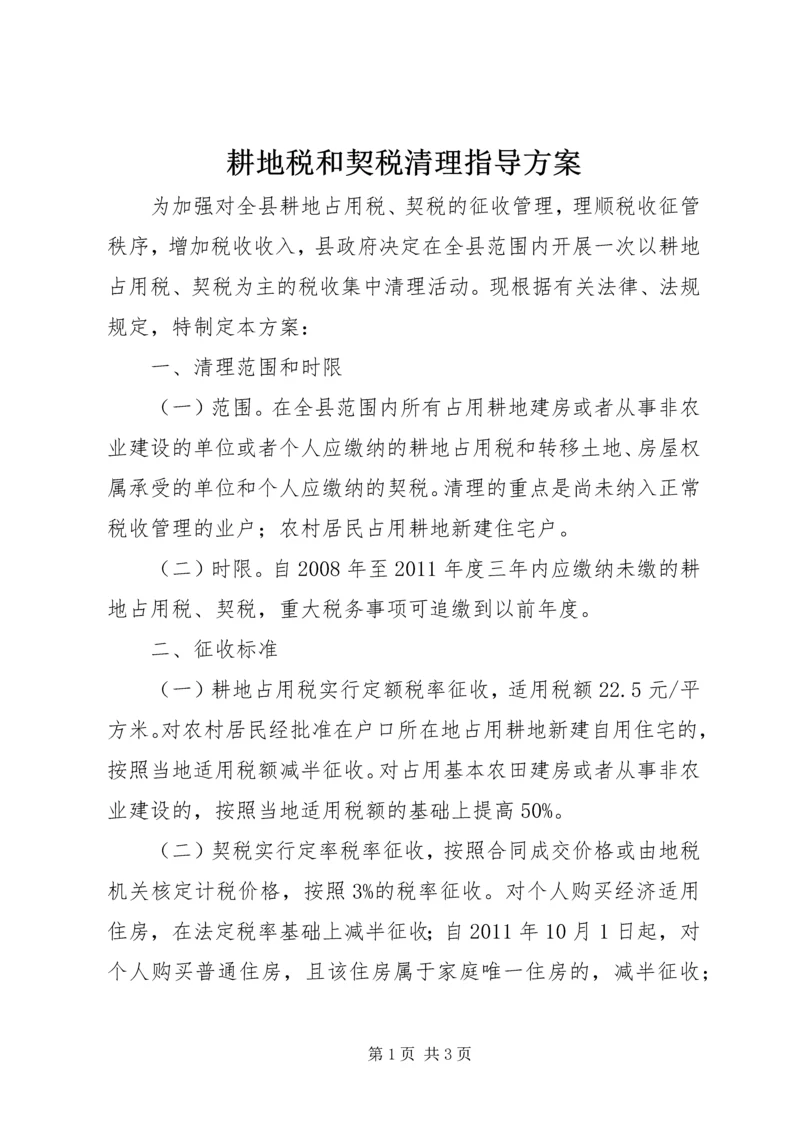 耕地税和契税清理指导方案

为加强对全县耕地占用税、契税的征收管理，理顺税收征管秩序，增加税收收入，县政府决定在全县范围内开展一次以耕地占用税、契税为主的税收集中清理活动。现根据有关法律、法规规定，特制定本方案：

一、清理范围和时限

（一）范围。在全县范围内所有占用耕地建房或者从事非农业建设的单位或者个人应缴纳的耕地占用税和转移土地、房屋权属承受的单位和个人应缴纳的契税。清理的重点是尚未纳入正常税收管理的业户；农村居民占用耕地新建住宅户。

（二）时限。自2008年至2011年度三年内应缴纳未缴的耕地占用税、契税，重大税务事项可追缴到以前年度。

二、征收标准

（一）耕地占用税实行定额税率征收，适用税额22.5元/平方米。对农村居民经批准在户口所在地占用耕地新建自用住宅的，按照当地适用税额减半征收。对占用基本农田建房或者从事非农业建设的，按照当地适用税额的基础上提高50%。

（二）契税实行定率税率征收，按照合同成交价格或由地税机关核定计税价格，按照3%的税率征收。对个人购买经济适用住房，在法定税率基础上减半征收；自2011年10月1日起，对个人购买普通住房，且该住房属于家庭唯一住房的，减半征收；

第1页 共3页